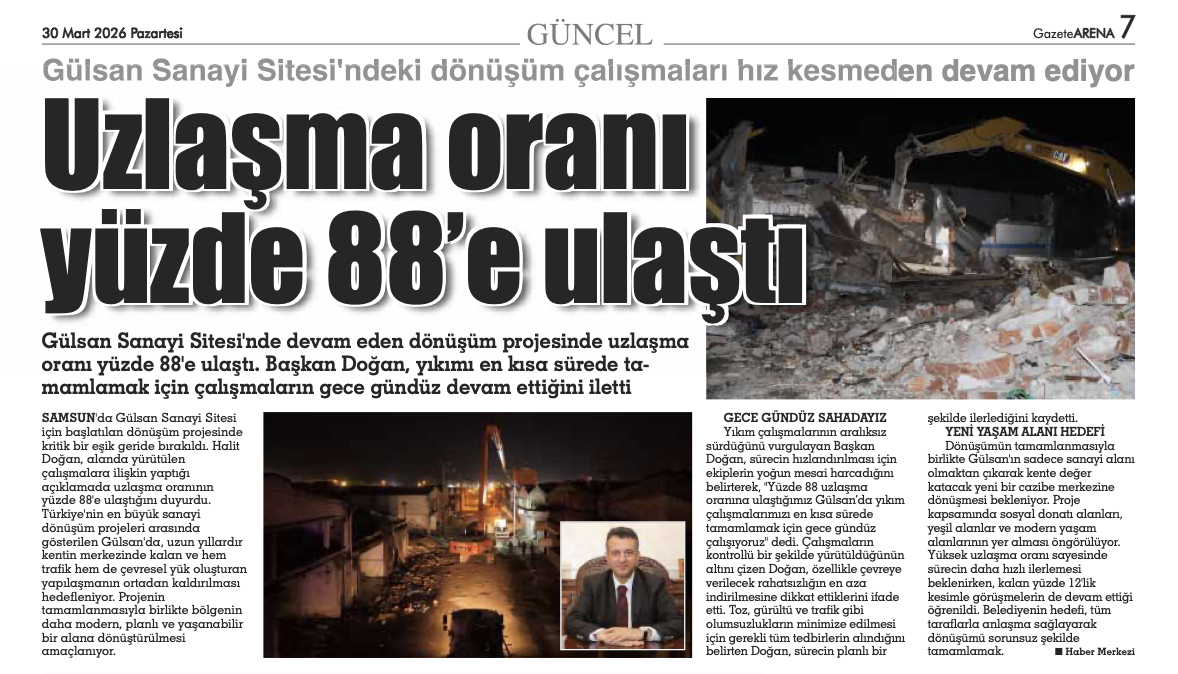 30 Mart 2026 Pazartesi

GÜNCEL

GazeteARENA 7

Gülsan Sanayi Sitesi'ndeki dönüşüm çalışmaları hız kesmeden devam ediyor

Uzlaşma oranı yüzde 88'e ulaştı

Gülsan Sanayi Sitesi'nde devam eden dönüşüm projesinde uzlaşma oranı yüzde 88'e ulaştı. Başkan Doğan, yıkımı en kısa sürede tamamlamak için çalışmaların gece gündüz devam ettiğini iletti

SAMSUN'da Gülsan Sanayi Sitesi için başlatılan dönüşüm projesinde kritik bir eşik geride bırakıldı. Halit Doğan, alanda yürütülen çalışmalara ilişkin yaptığı açıklamada uzlaşma oranının yüzde 88'e ulaştığını duyurdu. Türkiye'nin en büyük sanayi dönüşüm projeleri arasında gösterilen Gülsan'da, uzun yıllardır kentin merkezinde kalan ve hem trafik hem de çevresel yük oluşturan yapılaşmanın ortadan kaldırılması hedefleniyor. Projenin tamamlanmasıyla birlikte bölgenin daha modern, planlı ve yaşanabilir bir alana dönüştürülmesi amaçlanıyor.

GECE GÜNDÜZ SAHADAYIZ
Yıkım çalışmalarının aralıksız sürdüğünü vurgulayan Başkan Doğan, sürecin hızlandırılması için ekiplerin yoğun mesai harcadığını belirterek, "Yüzde 88 uzlaşma oranına ulaştığımız Gülsan'da yıkım çalışmalarımızı en kısa sürede tamamlamak için gece gündüz çalışıyoruz" dedi. Çalışmaların kontrollü bir şekilde yürütüldüğünün altını çizen Doğan, özellikle çevreye verilecek rahatsızlığın en aza indirilmesine dikkat ettiklerini ifade etti. Toz, gürültü ve trafik gibi olumsuzlukların minimize edilmesi için gerekli tüm tedbirlerin alındığını belirten Doğan, sürecin planlı bir şekilde ilerlediğini kaydetti.

YENİ YAŞAM ALANI HEDEFİ
Dönüşümün tamamlanmasıyla birlikte Gülsan'ın sadece sanayi alanı olmaktan çıkarak kente değer katacak yeni bir cazibe merkezine dönüşmesi bekleniyor. Proje kapsamında sosyal donatı alanları, yeşil alanlar ve modern yaşam alanlarının yer alması öngörülüyor. Yüksek uzlaşma oranı sayesinde sürecin daha hızlı ilerlemesi beklenirken, kalan yüzde 12'lik kesimle görüşmelerin de devam ettiği öğrenildi. Belediyenin hedefi, tüm taraflarla anlaşma sağlayarak dönüşümü sorunsuz şekilde tamamlamak. ■ Haber Merkezi